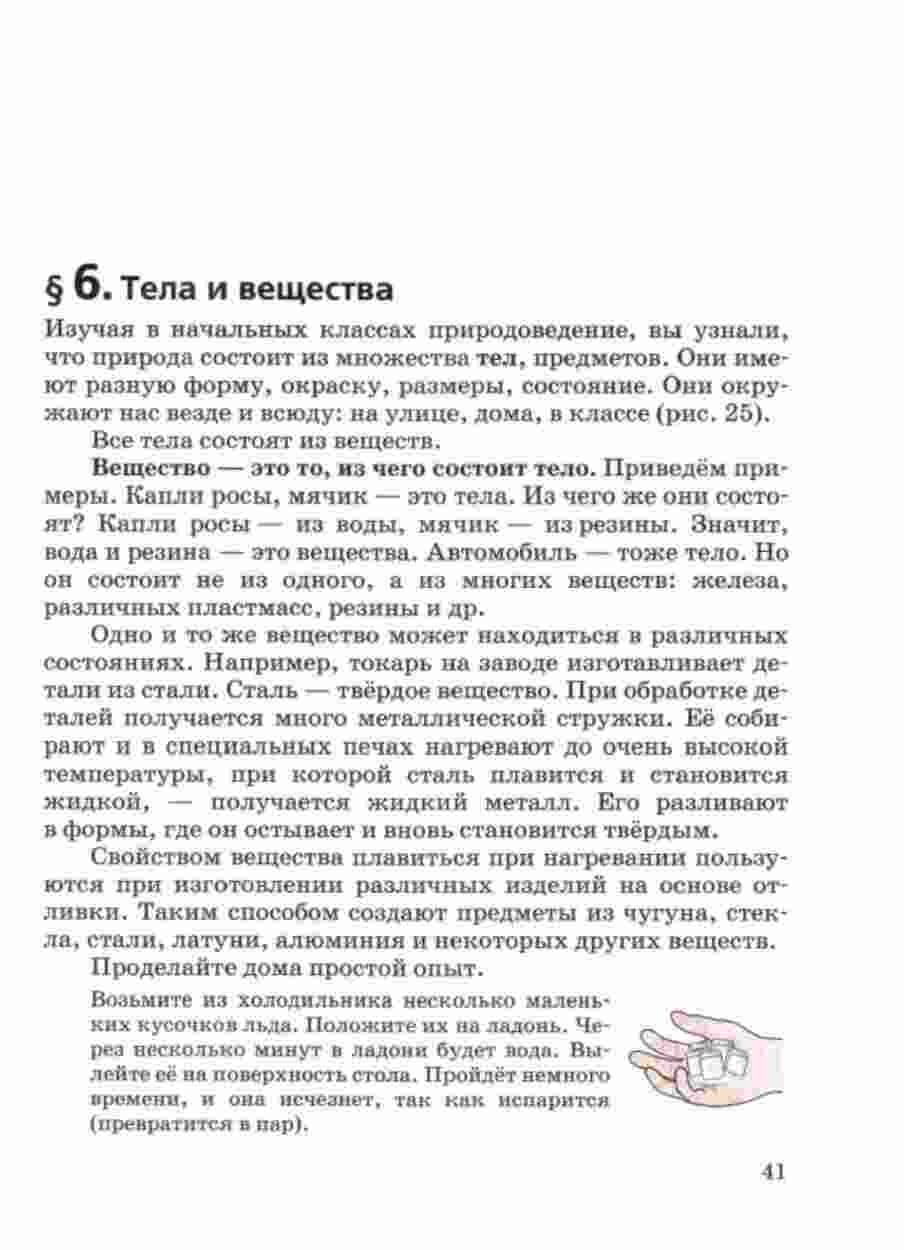 § 6. Тела и вещества

Изучая в начальных классах природоведение, вы узнали, что природа состоит из множества тел, предметов. Они имеют разную форму, окраску, размеры, состояние. Они окружают нас везде и всюду: на улице, дома, в классе (рис. 25).

Все тела состоят из веществ.

Вещество — это то, из чего состоит тело. Приведём примеры. Капли росы, мячик — это тела. Из чего же они состоят? Капли росы — из воды, мячик — из резины. Значит, вода и резина — это вещества. Автомобиль — тоже тело. Но он состоит не из одного, а из многих веществ: железа, различных пластмасс, резины и др.

Одно и то же вещество может находиться в различных состояниях. Например, токарь на заводе изготавливает детали из стали. Сталь — твёрдое вещество. При обработке деталей получается много металлической стружки. Её собирают и в специальных печах нагревают до очень высокой температуры, при которой сталь плавится и становится жидкой, — получается жидкий металл. Его разливают в формы, где он остывает и вновь становится твёрдым.

Свойством вещества плавиться при нагревании пользуются при изготовлении различных изделий на основе отливки. Таким способом создают предметы из чугуна, стекла, стали, латуни, алюминия и некоторых других веществ.

Проделайте дома простой опыт.

Возьмите из холодильника несколько маленьких кусочков льда. Положите их на ладонь. Через несколько минут в ладони будет вода. Вылейте её на поверхность стола. Пройдёт немного времени, и она исчезнет, так как испарится (превратится в пар).

41